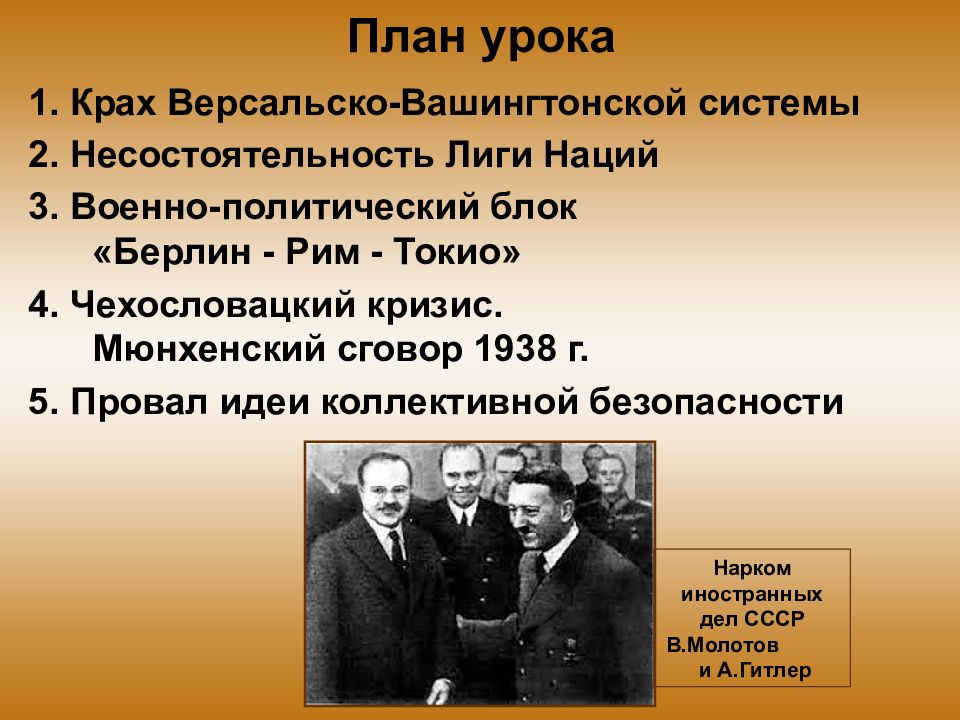 План урока

1. Крах Версальско-Вашингтонской системы
2. Несостоятельность Лиги Наций
3. Военно-политический блок «Берлин - Рим - Токио»
4. Чехословацкий кризис. Мюнхенский сговор 1938 г.
5. Провал идеи коллективной безопасности

Нарком иностранных дел СССР В.Молотов и А.Гитлер